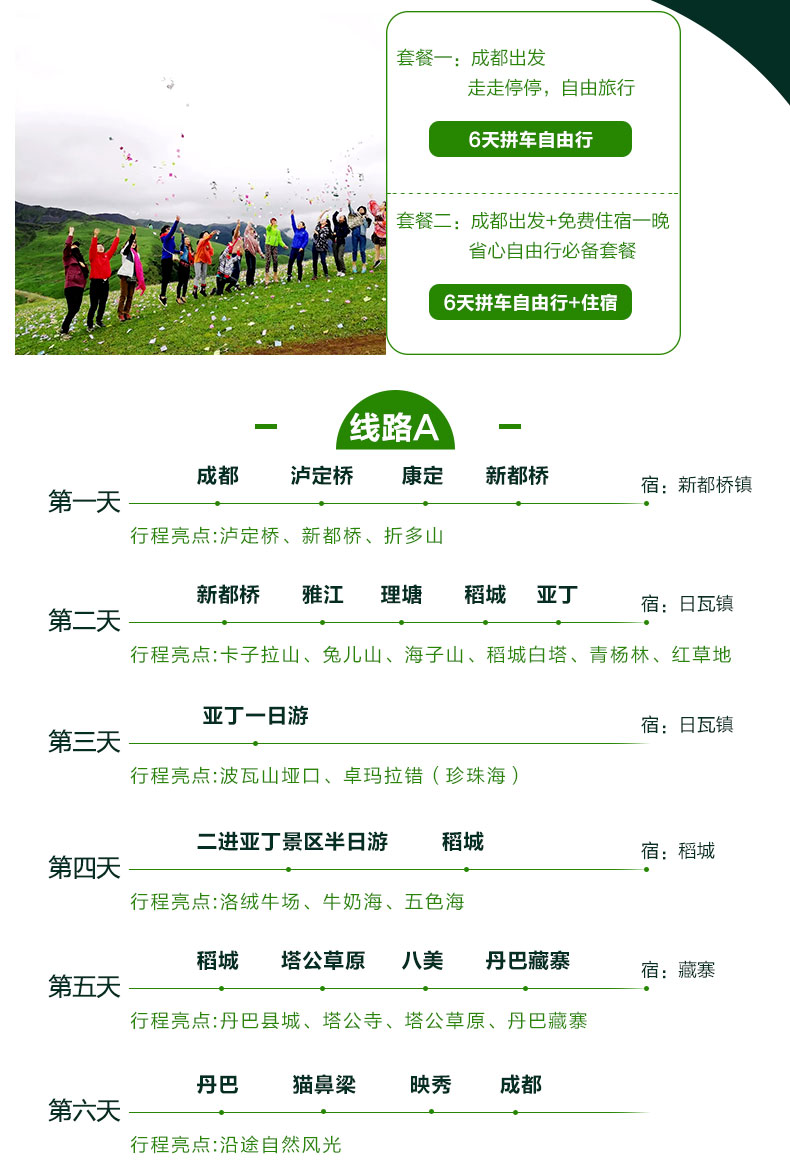 套餐一：成都出发
走走停停，自由旅行

6天拼车自由行

套餐二：成都出发+免费住宿一晚
省心自由行必备套餐

6天拼车自由行+住宿

线路A

第一天
成都 泸定桥 康定 新都桥
宿：新都桥镇
行程亮点:泸定桥、新都桥、折多山

第二天
新都桥 雅江 理塘 稻城 亚丁
宿：日瓦镇
行程亮点:卡子拉山、兔儿山、海子山、稻城白塔、青杨林、红草地

第三天
亚丁一日游
宿：日瓦镇
行程亮点:波瓦山垭口、卓玛拉错（珍珠海）

第四天
二进亚丁景区半日游 稻城
宿：稻城
行程亮点:洛绒牛场、牛奶海、五色海

第五天
稻城 塔公草原 八美 丹巴藏寨
宿：藏寨
行程亮点:丹巴县城、塔公寺、塔公草原、丹巴藏寨

第六天
丹巴 猫鼻梁 映秀 成都
行程亮点:沿途自然风光